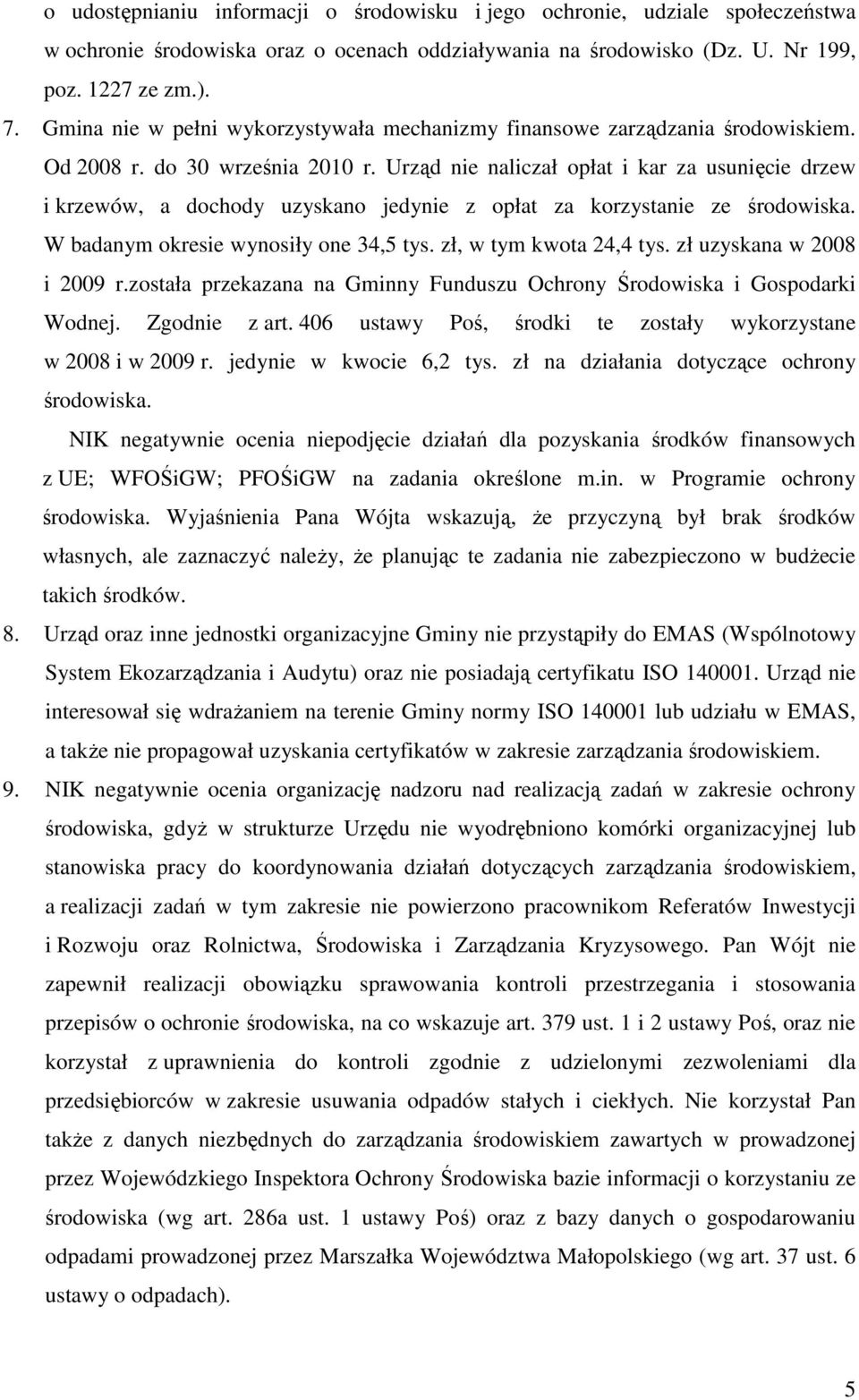 o udostępnianiu informacji o środowisku i jego ochronie, udziale społeczeństwa w ochronie środowiska oraz o ocenach oddziaływania na środowisko (Dz. U. Nr 199, poz. 1227 ze zm.).

7. Gmina nie w pełni wykorzystywała mechanizmy finansowe zarządzania środowiskiem. Od 2008 r. do 30 września 2010 r. Urząd nie naliczał opłat i kar za usunięcie drzew i krzewów, a dochody uzyskano jedynie z opłat za korzystanie ze środowiska. W badanym okresie wynosiły one 34,5 tys. zł, w tym kwota 24,4 tys. zł uzyskana w 2008 i 2009 r.została przekazana na Gminny Funduszu Ochrony Środowiska i Gospodarki Wodnej. Zgodnie z art. 406 ustawy Poś, środki te zostały wykorzystane w 2008 i w 2009 r. jedynie w kwocie 6,2 tys. zł na działania dotyczące ochrony środowiska.

NIK negatywnie ocenia niepodjęcie działań dla pozyskania środków finansowych z UE; WFOŚiGW; PFOŚiGW na zadania określone m.in. w Programie ochrony środowiska. Wyjaśnienia Pana Wójta wskazują, że przyczyną był brak środków własnych, ale zaznaczyć należy, że planując te zadania nie zabezpieczono w budżecie takich środków.

8. Urząd oraz inne jednostki organizacyjne Gminy nie przystąpiły do EMAS (Wspólnotowy System Ekozarządzania i Audytu) oraz nie posiadają certyfikatu ISO 140001. Urząd nie interesował się wdrażaniem na terenie Gminy normy ISO 140001 lub udziału w EMAS, a także nie propagował uzyskania certyfikatów w zakresie zarządzania środowiskiem.

9. NIK negatywnie ocenia organizację nadzoru nad realizacją zadań w zakresie ochrony środowiska, gdyż w strukturze Urzędu nie wyodrębniono komórki organizacyjnej lub stanowiska pracy do koordynowania działań dotyczących zarządzania środowiskiem, a realizacji zadań w tym zakresie nie powierzono pracownikom Referatów Inwestycji i Rozwoju oraz Rolnictwa, Środowiska i Zarządzania Kryzysowego. Pan Wójt nie zapewnił realizacji obowiązku sprawowania kontroli przestrzegania i stosowania przepisów o ochronie środowiska, na co wskazuje art. 379 ust. 1 i 2 ustawy Poś, oraz nie korzystał z uprawnienia do kontroli zgodnie z udzielonymi zezwoleniami dla przedsiębiorców w zakresie usuwania odpadów stałych i ciekłych. Nie korzystał Pan także z danych niezbędnych do zarządzania środowiskiem zawartych w prowadzonej przez Wojewódzkiego Inspektora Ochrony Środowiska bazie informacji o korzystaniu ze środowiska (wg art. 286a ust. 1 ustawy Poś) oraz z bazy danych o gospodarowaniu odpadami prowadzonej przez Marszałka Województwa Małopolskiego (wg art. 37 ust. 6 ustawy o odpadach).

5